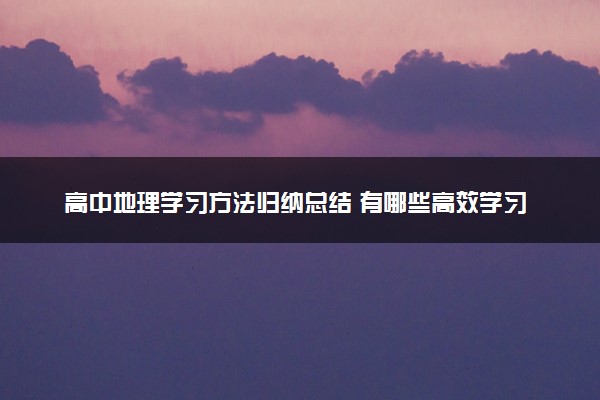 高中地理学习方法归纳总结 有哪些高效学习